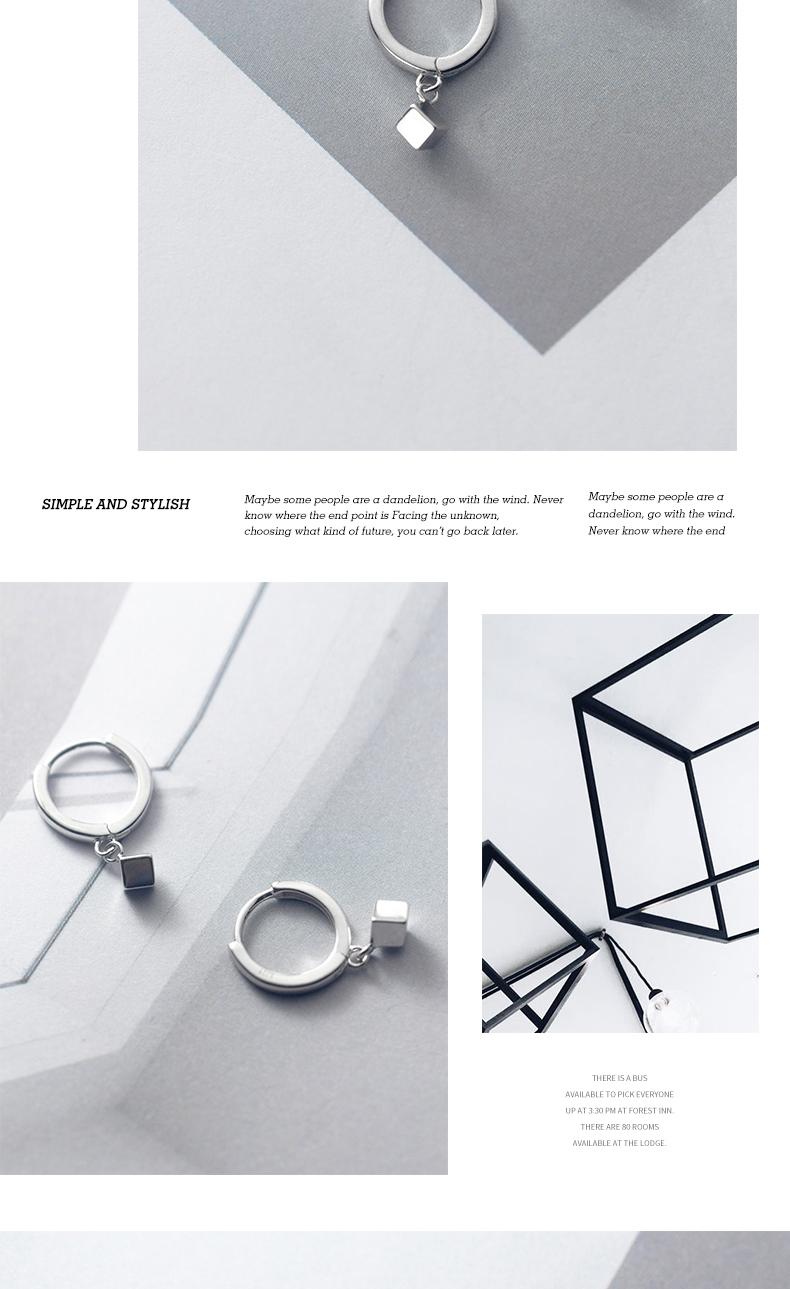 SIMPLE AND STYLISH

Maybe some people are a dandelion, go with the wind. Never know where the end point is Facing the unknown, choosing what kind of future, you can't go back later.

Maybe some people are a dandelion, go with the wind. Never know where the end

THERE IS A BUS
AVAILABLE TO PICK EVERYONE
UP AT 3.30 PM AT FOREST INN.
THERE ARE 80 ROOMS
AVAILABLE AT THE LODGE.